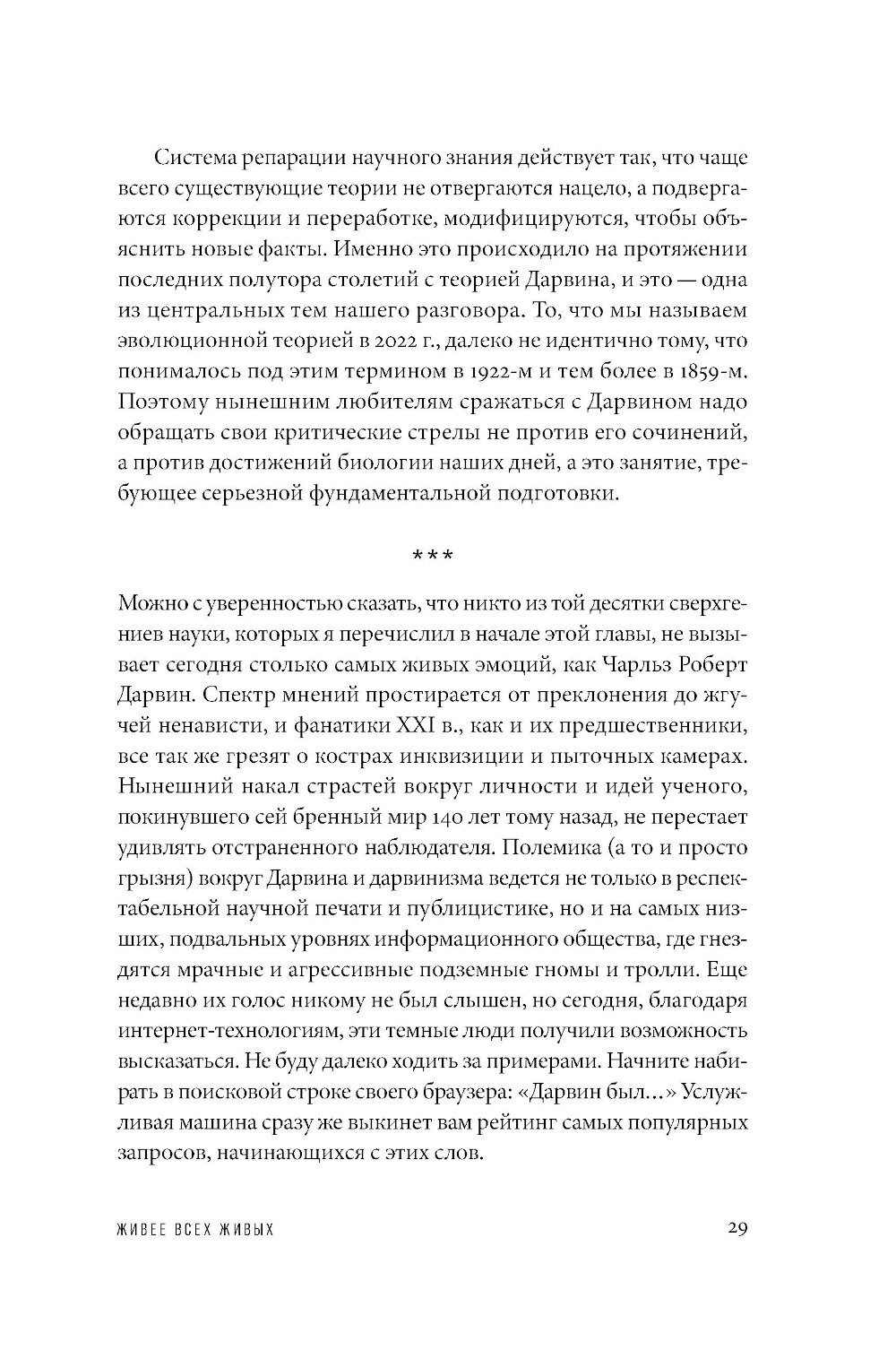 Система репарации научного знания действует так, что чаще всего существующие теории не отвергаются нацело, а подвергаются коррекции и переработке, модифицируются, чтобы объяснить новые факты. Именно это происходило на протяжении последних полутора столетий с теорией Дарвина, и это — одна из центральных тем нашего разговора. То, что мы называем эволюционной теорией в 2022 г., далеко не идентично тому, что понималось под этим термином в 1922-м и тем более в 1859-м. Поэтому нынешним любителям сражаться с Дарвином надо обращать свои критические стрелы не против его сочинений, а против достижений биологии наших дней, а это занятие, требующее серьезной фундаментальной подготовки.

***

Можно с уверенностью сказать, что никто из той десятки сверхгениев науки, которых я перечислил в начале этой главы, не вызывает сегодня столько самых живых эмоций, как Чарльз Роберт Дарвин. Спектр мнений простирается от преклонения до жгучей ненависти, и фанатики XXI в., как и их предшественники, все так же грезят о кострах инквизиции и пыточных камерах. Нынешний накал страстей вокруг личности и идей ученого, покинувшего сей бренный мир 140 лет тому назад, не перестает удивлять отстраненного наблюдателя. Полемика (а то и просто грызня) вокруг Дарвина и дарвинизма ведется не только в респектабельной научной печати и публицистике, но и на самых низших, подвальных уровнях информационного общества, где гнездятся мрачные и агрессивные подземные гномы и тролли. Еще недавно их голос никому не был слышен, но сегодня, благодаря интернет-технологиям, эти темные люди получили возможность высказаться. Не буду далеко ходить за примерами. Начните набирать в поисковой строке своего браузера: «Дарвин был…» Услужливая машина сразу же выкинет вам рейтинг самых популярных запросов, начинающихся с этих слов.

ЖИВЕЕ ВСЕХ ЖИВЫХ 29